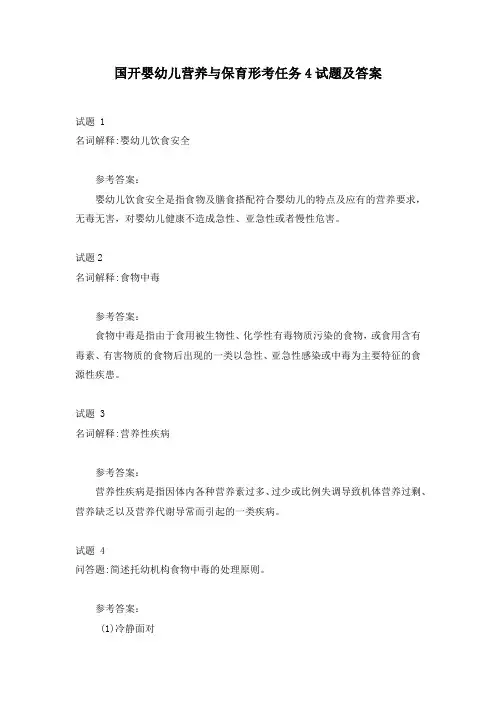 国开婴幼儿营养与保育形考任务 4 试题及答案

试题 1
名词解释:婴幼儿饮食安全

参考答案:
婴幼儿饮食安全是指食物及膳食搭配符合婴幼儿的特点及应有的营养要求，无毒无害，对婴幼儿健康不造成急性、亚急性或者慢性危害。

试题 2
名词解释:食物中毒

参考答案:
食物中毒是指由于食用被生物性、化学性有毒物质污染的食物，或食用含有毒素、有害物质的食物后出现的一类以急性、亚急性感染或中毒为主要特征的食源性疾患。

试题 3
名词解释:营养性疾病

参考答案:
营养性疾病是指因体内各种营养素过多、过少或比例失调导致机体营养过剩、营养缺乏以及营养代谢异常而引起的一类疾病。

试题 4
问答题:简述托幼机构食物中毒的处理原则。

参考答案:
(1)冷静面对